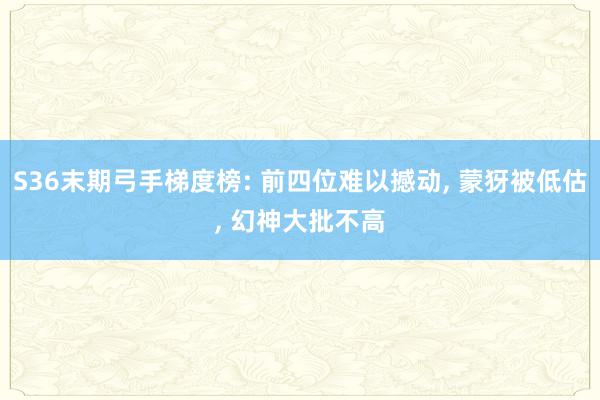 S36末期弓手梯度榜: 前四位难以撼动, 蒙犽被低估, 幻神大批不高